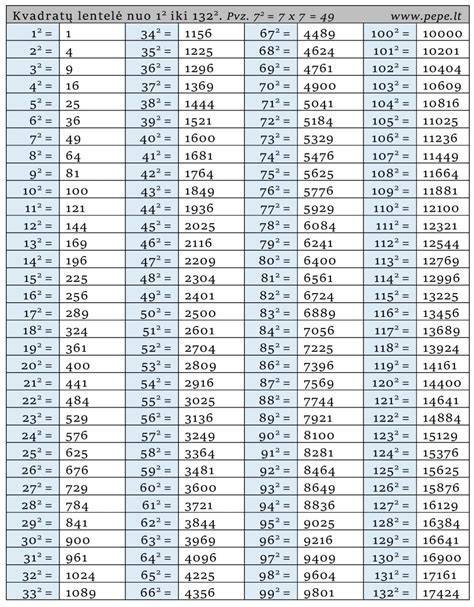 Kvadratų lentelė nuo $1^2$ iki $132^2$. Pvz. $7^2 = 7 \times 7 = 49$ www.pepe.lt

| | | | | | | | |
|---|---|---|---|---|---|---|---|
| $1^2 =$ | 1 | $34^2 =$ | 1156 | $67^2 =$ | 4489 | $100^2 =$ | 10000 |
| $2^2 =$ | 4 | $35^2 =$ | 1225 | $68^2 =$ | 4624 | $101^2 =$ | 10201 |
| $3^2 =$ | 9 | $36^2 =$ | 1296 | $69^2 =$ | 4761 | $102^2 =$ | 10404 |
| $4^2 =$ | 16 | $37^2 =$ | 1369 | $70^2 =$ | 4900 | $103^2 =$ | 10609 |
| $5^2 =$ | 25 | $38^2 =$ | 1444 | $71^2 =$ | 5041 | $104^2 =$ | 10816 |
| $6^2 =$ | 36 | $39^2 =$ | 1521 | $72^2 =$ | 5184 | $105^2 =$ | 11025 |
| $7^2 =$ | 49 | $40^2 =$ | 1600 | $73^2 =$ | 5329 | $106^2 =$ | 11236 |
| $8^2 =$ | 64 | $41^2 =$ | 1681 | $74^2 =$ | 5476 | $107^2 =$ | 11449 |
| $9^2 =$ | 81 | $42^2 =$ | 1764 | $75^2 =$ | 5625 | $108^2 =$ | 11664 |
| $10^2 =$ | 100 | $43^2 =$ | 1849 | $76^2 =$ | 5776 | $109^2 =$ | 11881 |
| $11^2 =$ | 121 | $44^2 =$ | 1936 | $77^2 =$ | 5929 | $110^2 =$ | 12100 |
| $12^2 =$ | 144 | $45^2 =$ | 2025 | $78^2 =$ | 6084 | $111^2 =$ | 12321 |
| $13^2 =$ | 169 | $46^2 =$ | 2116 | $79^2 =$ | 6241 | $112^2 =$ | 12544 |
| $14^2 =$ | 196 | $47^2 =$ | 2209 | $80^2 =$ | 6400 | $113^2 =$ | 12769 |
| $15^2 =$ | 225 | $48^2 =$ | 2304 | $81^2 =$ | 6561 | $114^2 =$ | 12996 |
| $16^2 =$ | 256 | $49^2 =$ | 2401 | $82^2 =$ | 6724 | $115^2 =$ | 13225 |
| $17^2 =$ | 289 | $50^2 =$ | 2500 | $83^2 =$ | 6889 | $116^2 =$ | 13456 |
| $18^2 =$ | 324 | $51^2 =$ | 2601 | $84^2 =$ | 7056 | $117^2 =$ | 13689 |
| $19^2 =$ | 361 | $52^2 =$ | 2704 | $85^2 =$ | 7225 | $118^2 =$ | 13924 |
| $20^2 =$ | 400 | $53^2 =$ | 2809 | $86^2 =$ | 7396 | $119^2 =$ | 14161 |
| $21^2 =$ | 441 | $54^2 =$ | 2916 | $87^2 =$ | 7569 | $120^2 =$ | 14400 |
| $22^2 =$ | 484 | $55^2 =$ | 3025 | $88^2 =$ | 7744 | $121^2 =$ | 14641 |
| $23^2 =$ | 529 | $56^2 =$ | 3136 | $89^2 =$ | 7921 | $122^2 =$ | 14884 |
| $24^2 =$ | 576 | $57^2 =$ | 3249 | $90^2 =$ | 8100 | $123^2 =$ | 15129 |
| $25^2 =$ | 625 | $58^2 =$ | 3364 | $91^2 =$ | 8281 | $124^2 =$ | 15376 |
| $26^2 =$ | 676 | $59^2 =$ | 3481 | $92^2 =$ | 8464 | $125^2 =$ | 15625 |
| $27^2 =$ | 729 | $60^2 =$ | 3600 | $93^2 =$ | 8649 | $126^2 =$ | 15876 |
| $28^2 =$ | 784 | $61^2 =$ | 3721 | $94^2 =$ | 8836 | $127^2 =$ | 16129 |
| $29^2 =$ | 841 | $62^2 =$ | 3844 | $95^2 =$ | 9025 | $128^2 =$ | 16384 |
| $30^2 =$ | 900 | $63^2 =$ | 3969 | $96^2 =$ | 9216 | $129^2 =$ | 16641 |
| $31^2 =$ | 961 | $64^2 =$ | 4096 | $97^2 =$ | 9409 | $130^2 =$ | 16900 |
| $32^2 =$ | 1024 | $65^2 =$ | 4225 | $98^2 =$ | 9604 | $131^2 =$ | 17161 |
| $33^2 =$ | 1089 | $66^2 =$ | 4356 | $99^2 =$ | 9801 | $132^2 =$ | 17424 |